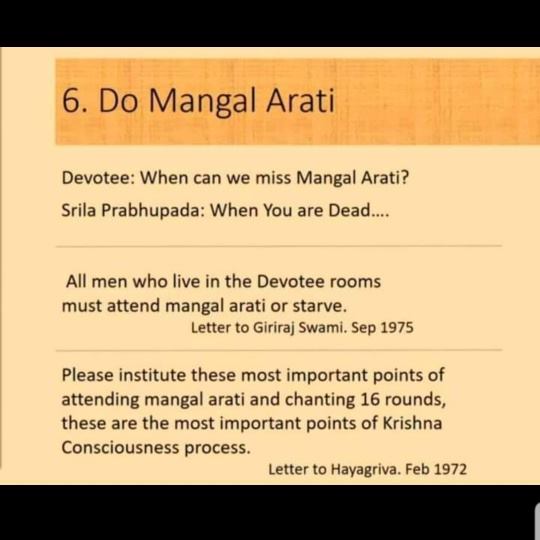 6. Do Mangal Arati

Devotee: When can we miss Mangal Arati?

Srila Prabhupada: When You are Dead....

All men who live in the Devotee rooms must attend mangal arati or starve.

Letter to Giriraj Swami. Sep 1975

Please institute these most important points of attending mangal arati and chanting 16 rounds, these are the most important points of Krishna Consciousness process.

Letter to Hayagriva. Feb 1972